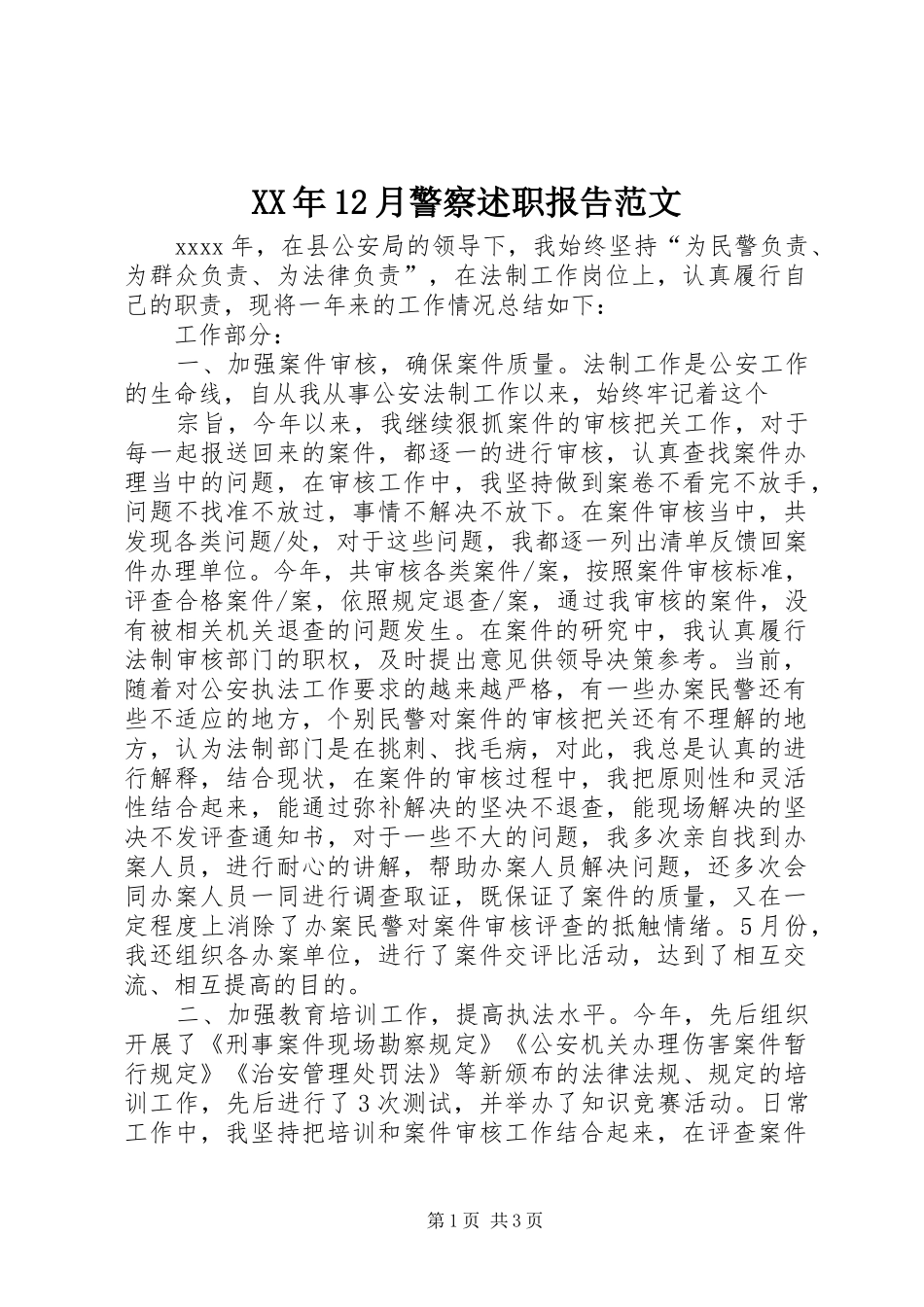 XX年12月警察述职报告范文

xxxx年，在县公安局的领导下，我始终坚持“为民警负责、为群众负责、为法律负责”，在法制工作岗位上，认真履行自己的职责，现将一年来的工作情况总结如下：

工作部分：

一、加强案件审核，确保案件质量。法制工作是公安工作的生命线，自从我从事公安法制工作以来，始终牢记着这个

宗旨，今年以来，我继续狠抓案件的审核把关工作，对于每一起报送回来的案件，都逐一的进行审核，认真查找案件办理当中的问题，在审核工作中，我坚持做到案卷不看完不放手，问题不找准不放过，事情不解决不放下。在案件审核当中，共发现各类问题/处，对于这些问题，我都逐一列出清单反馈回案件办理单位。今年，共审核各类案件/案，按照案件审核标准，评查合格案件/案，依照规定退查/案，通过我审核的案件，没有被相关机关退查的问题发生。在案件的研究中，我认真履行法制审核部门的职权，及时提出意见供领导决策参考。当前，随着对公安执法工作要求的越来越严格，有一些办案民警还有些不适应的地方，个别民警对案件的审核把关还有不理解的地方，认为法制部门是在挑刺、找毛病，对此，我总是认真的进行解释，结合现状，在案件的审核过程中，我把原则性和灵活性结合起来，能通过弥补解决的坚决不退查，能现场解决的坚决不发评查通知书，对于一些不大的问题，我多次亲自找到办案人员，进行耐心的讲解，帮助办案人员解决问题，还多次会同办案人员一同进行调查取证，既保证了案件的质量，又在一定程度上消除了办案民警对案件审核评查的抵触情绪。5月份，我还组织各办案单位，进行了案件交评比活动，达到了相互交流、相互提高的目的。

二、加强教育培训工作，提高执法水平。今年，先后组织开展了《刑事案件现场勘察规定》《公安机关办理伤害案件暂行规定》《治安管理处罚法》等新颁布的法律法规、规定的培训工作，先后进行了3次测试，并举办了知识竞赛活动。日常工作中，我坚持把培训和案件审核工作结合起来，在评查案件

第1页 共3页